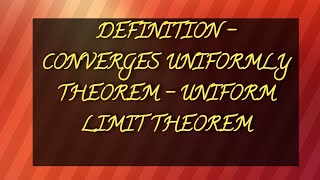 DEFINITION – CONVERGES UNIFORMLY THEOREM – UNIFORM LIMIT THEOREM